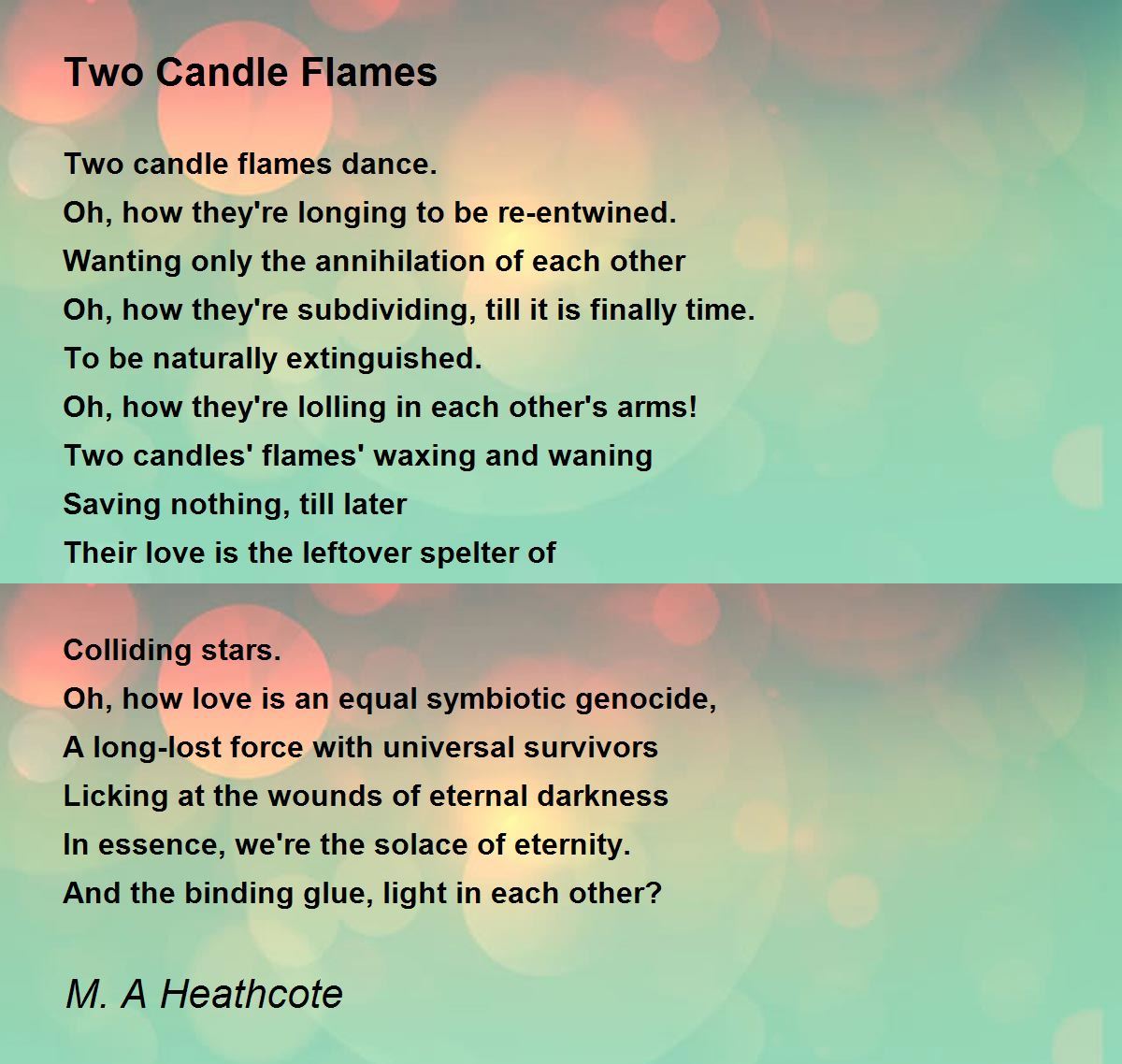 Two Candle Flames

Two candle flames dance.
Oh, how they're longing to be re-entwined.
Wanting only the annihilation of each other
Oh, how they're subdividing, till it is finally time.
To be naturally extinguished.
Oh, how they're lolling in each other's arms!
Two candles' flames' waxing and waning
Saving nothing, till later
Their love is the leftover spelter of

Colliding stars.
Oh, how love is an equal symbiotic genocide,
A long-lost force with universal survivors
Licking at the wounds of eternal darkness
In essence, we're the solace of eternity.
And the binding glue, light in each other?

M. A Heathcote